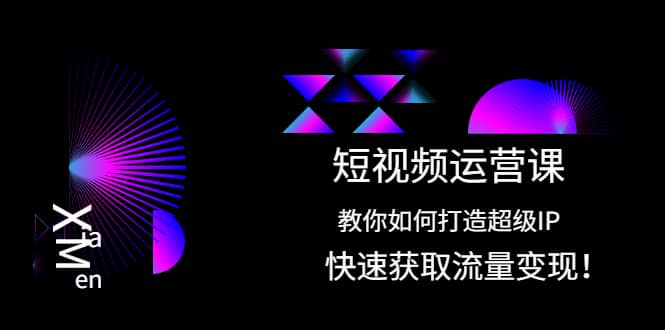 XiaMen

短视频运营课

教你如何打造超级IP

快速获取流量变现！